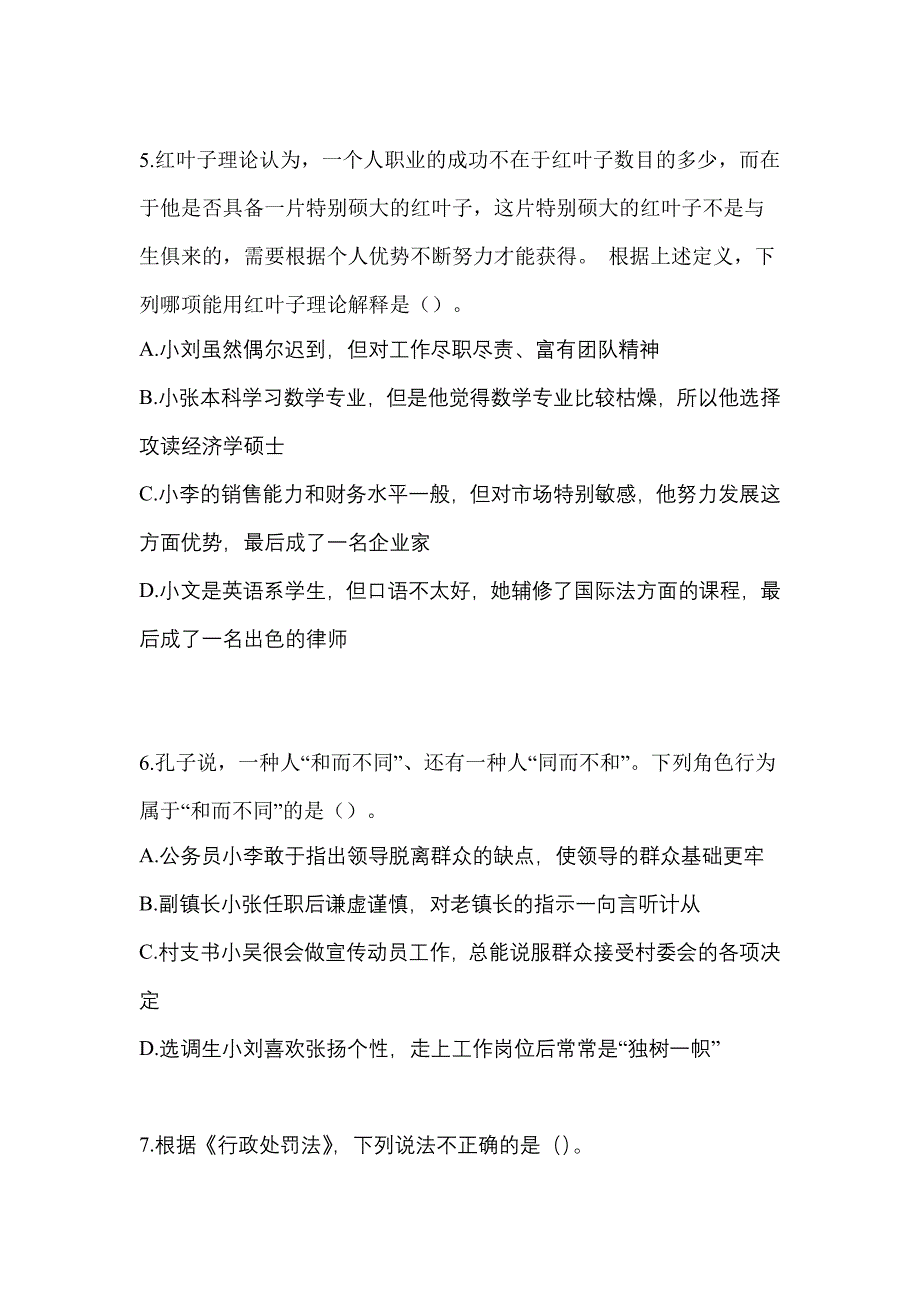 5.红叶子理论认为，一个人职业的成功不在于红叶子数目的多少，而在于他是否具备一片特别硕大的红叶子，这片特别硕大的红叶子不是与生俱来的，需要根据个人优势不断努力才能获得。 根据上述定义，下列哪项能用红叶子理论解释是（）。

A.小刘虽然偶尔迟到，但对工作尽职尽责、富有团队精神

B.小张本科学习数学专业，但是他觉得数学专业比较枯燥，所以他选择攻读经济学硕士

C.小李的销售能力和财务水平一般，但对市场特别敏感，他努力发展这方面优势，最后成了一名企业家

D.小文是英语系学生，但口语不太好，她辅修了国际法方面的课程，最后成了一名出色的律师

6.孔子说，一种人“和而不同”、还有一种人“同而不和”。下列角色行为属于“和而不同”的是（）。

A.公务员小李敢于指出领导脱离群众的缺点，使领导的群众基础更牢

B.副镇长小张任职后谦虚谨慎，对老镇长的指示一向言听计从

C.村支书小吴很会做宣传动员工作，总能说服群众接受村委会的各项决定

D.选调生小刘喜欢张扬个性，走上工作岗位后常常是“独树一帜”

7.根据《行政处罚法》，下列说法不正确的是（）。